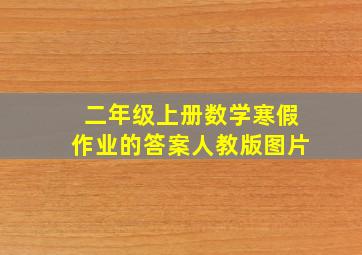 二年级上册数学寒假作业的答案人教版图片